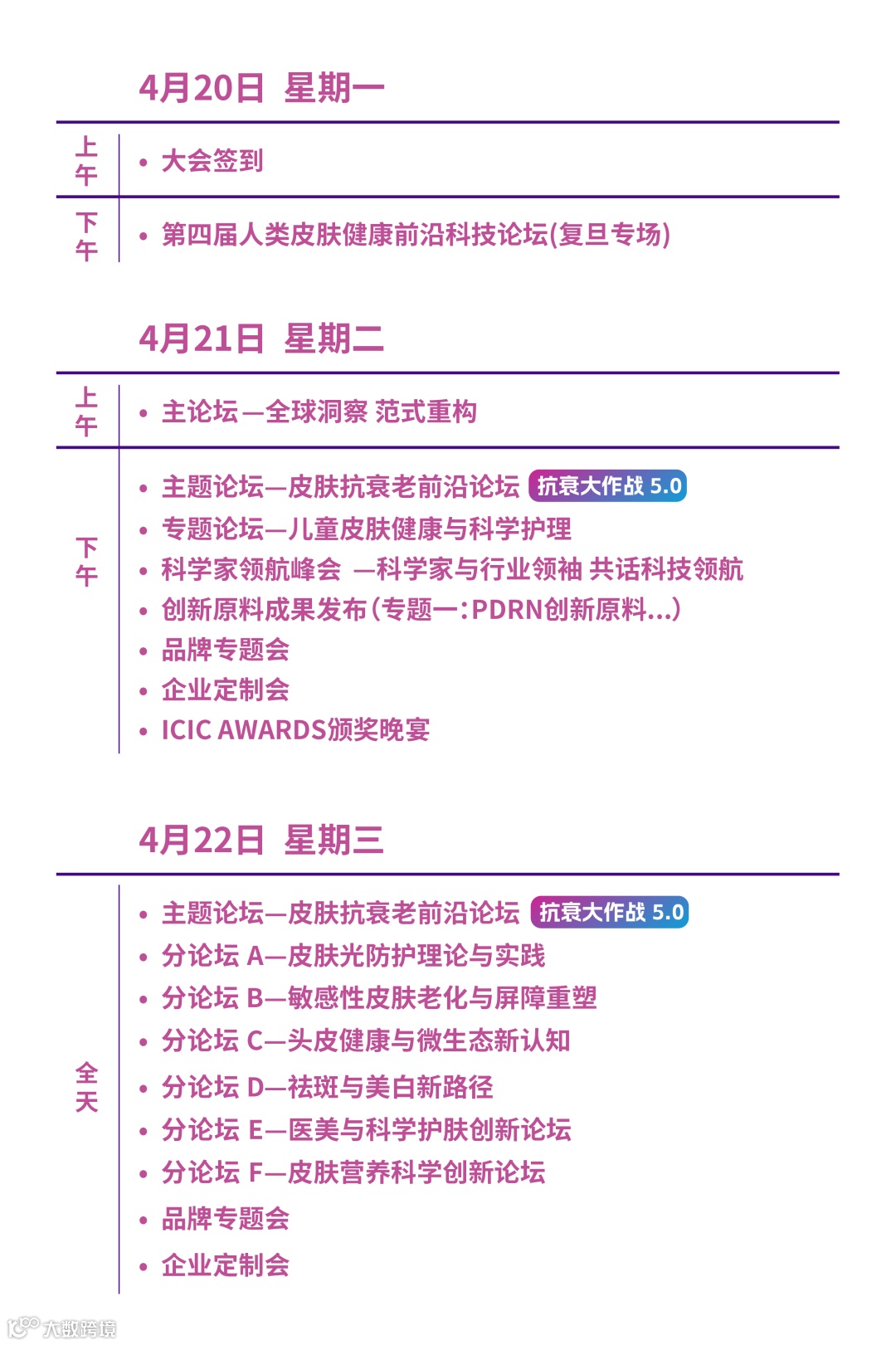 4月20日 星期一

上午
• 大会签到

下午
• 第四届人类皮肤健康前沿科技论坛(复旦专场)

4月21日 星期二

上午
• 主论坛—全球洞察 范式重构

下午
• 主题论坛—皮肤抗衰老前沿论坛 抗衰大作战 5.0
• 专题论坛—儿童皮肤健康与科学护理
• 科学家领航峰会 —科学家与行业领袖 共话科技领航
• 创新原料成果发布(专题一:PDRN创新原料...)
• 品牌专题会
• 企业定制会
• ICIC AWARDS颁奖晚宴

4月22日 星期三

全天
• 主题论坛—皮肤抗衰老前沿论坛 抗衰大作战 5.0
• 分论坛 A—皮肤光防护理论与实践
• 分论坛 B—敏感性皮肤老化与屏障重塑
• 分论坛 C—头皮健康与微生态新认知
• 分论坛 D—祛斑与美白新路径
• 分论坛 E—医美与科学护肤创新论坛
• 分论坛 F—皮肤营养科学创新论坛
• 品牌专题会
• 企业定制会

大数跨境